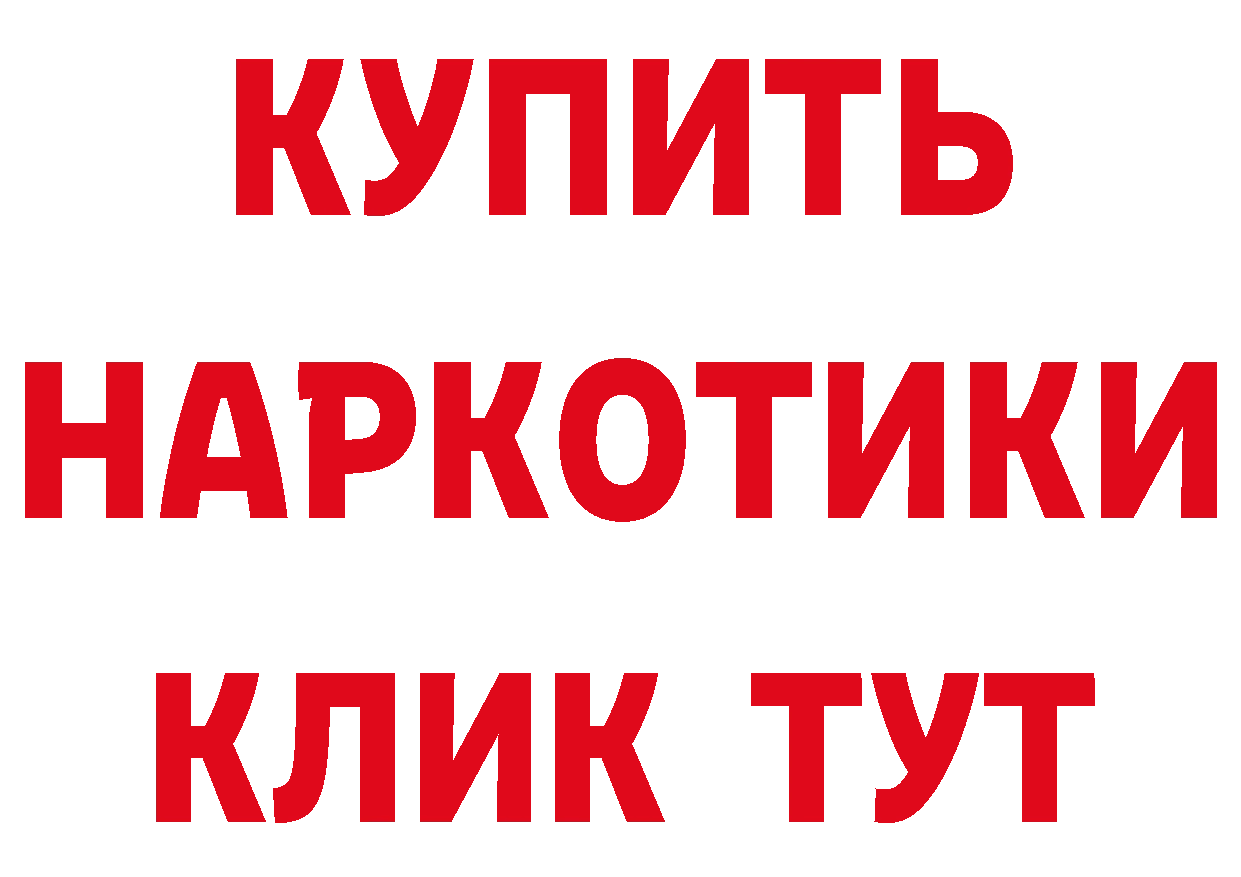 КУПИТЬ
НАРКОТИКИ
КЛИК ТУТ